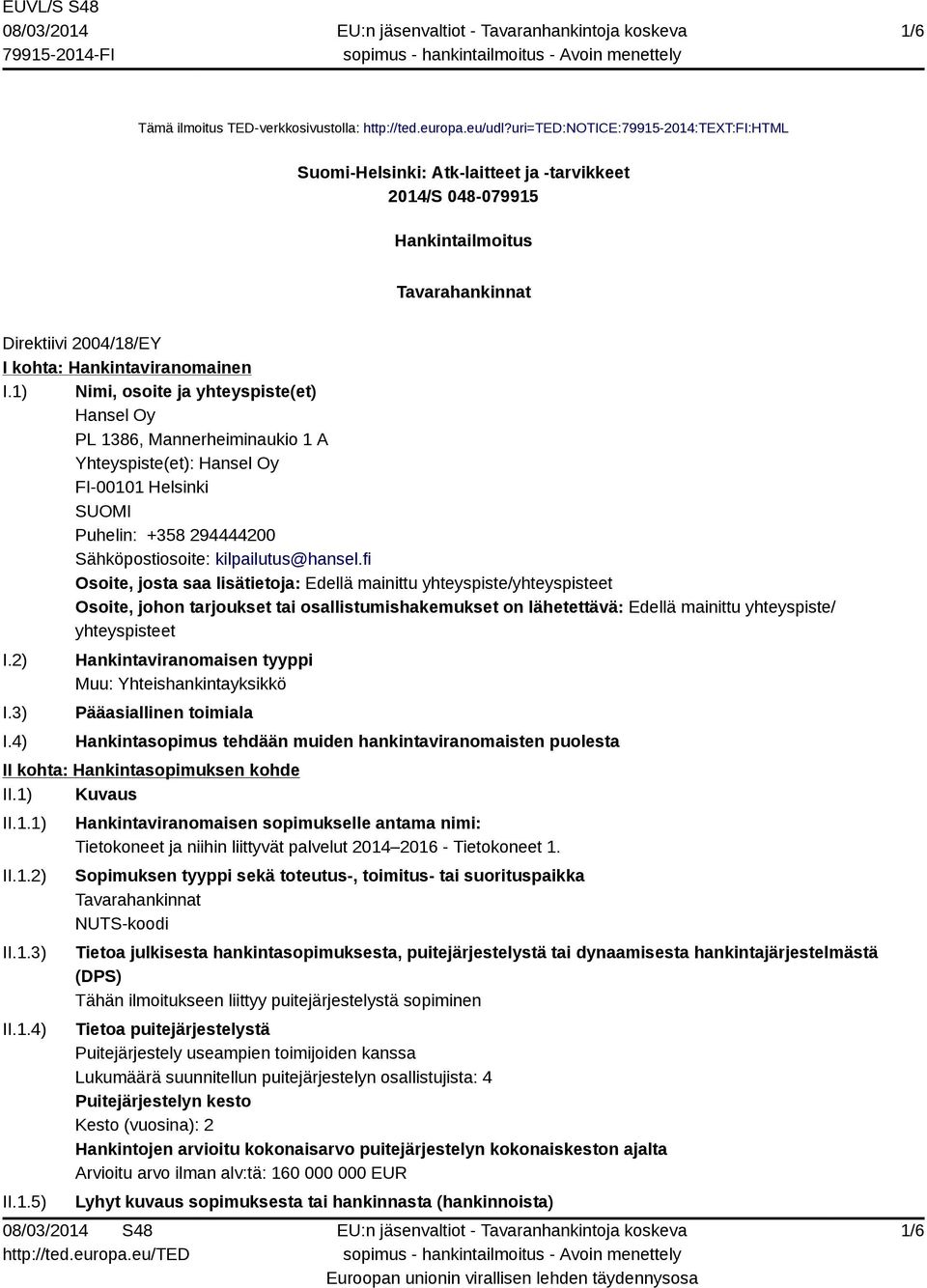 EUVL/S S48
08/03/2014
79915-2014-FI

EU:n jäsenvaltiot - Tavaranhankintoja koskeva sopimus - hankintailmoitus - Avoin menettely

1/6

Tämä ilmoitus TED-verkkosivustolla: http://ted.europa.eu/udl?uri=TED:NOTICE:79915-2014:TEXT:FI:HTML

Suomi-Helsinki: Atk-laitteet ja -tarvikkeet
2014/S 048-079915

Hankintailmoitus

Tavarahankinnat

Direktiivi 2004/18/EY
I kohta: Hankintaviranomainen
I.1) Nimi, osoite ja yhteyspiste(et)
Hansel Oy
PL 1386, Mannerheiminaukio 1 A
Yhteyspiste(et): Hansel Oy
FI-00101 Helsinki
SUOMI
Puhelin: +358 294444200
Sähköpostiosoite: kilpailutus@hansel.fi
Osoite, josta saa lisätietoja: Edellä mainittu yhteyspiste/yhteyspisteet
Osoite, johon tarjoukset tai osallistumishakemukset on lähetettävä: Edellä mainittu yhteyspiste/yhteyspisteet
I.2) Hankintaviranomaisen tyyppi
Muu: Yhteishankintayksikkö
I.3) Pääasiallinen toimiala
I.4) Hankintasopimus tehdään muiden hankintaviranomaisten puolesta
II kohta: Hankintasopimuksen kohde
II.1) Kuvaus
II.1.1) Hankintaviranomaisen sopimukselle antama nimi:
Tietokoneet ja niihin liittyvät palvelut 2014–2016 - Tietokoneet 1.
II.1.2) Sopimuksen tyyppi sekä toteutus-, toimitus- tai suorituspaikka
Tavarahankinnat
NUTS-koodi
II.1.3) Tietoa julkisesta hankintasopimuksesta, puitejärjestelystä tai dynaamisesta hankintajärjestelmästä (DPS)
Tähän ilmoitukseen liittyy puitejärjestelystä sopiminen
II.1.4) Tietoa puitejärjestelystä
Puitejärjestely useampien toimijoiden kanssa
Lukumäärä suunnitellun puitejärjestelyn osallistujista: 4
Puitejärjestelyn kesto
Kesto (vuosina): 2
Hankintojen arvioitu kokonaisarvo puitejärjestelyn kokonaiskeston ajalta
Arvioitu arvo ilman alv:tä: 160 000 000 EUR
II.1.5) Lyhyt kuvaus sopimuksesta tai hankinnasta (hankinnoista)

08/03/2014 S48
http://ted.europa.eu/TED
EU:n jäsenvaltiot - Tavaranhankintoja koskeva sopimus - hankintailmoitus - Avoin menettely
Euroopan unionin virallisen lehden täydennysosa
1/6